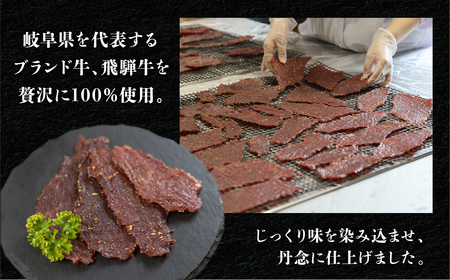 岐阜県を代表する
ブランド牛、飛騨牛を
贅沢に100%使用。

じっくり味を染み込ませ、
丹念に仕上げました。